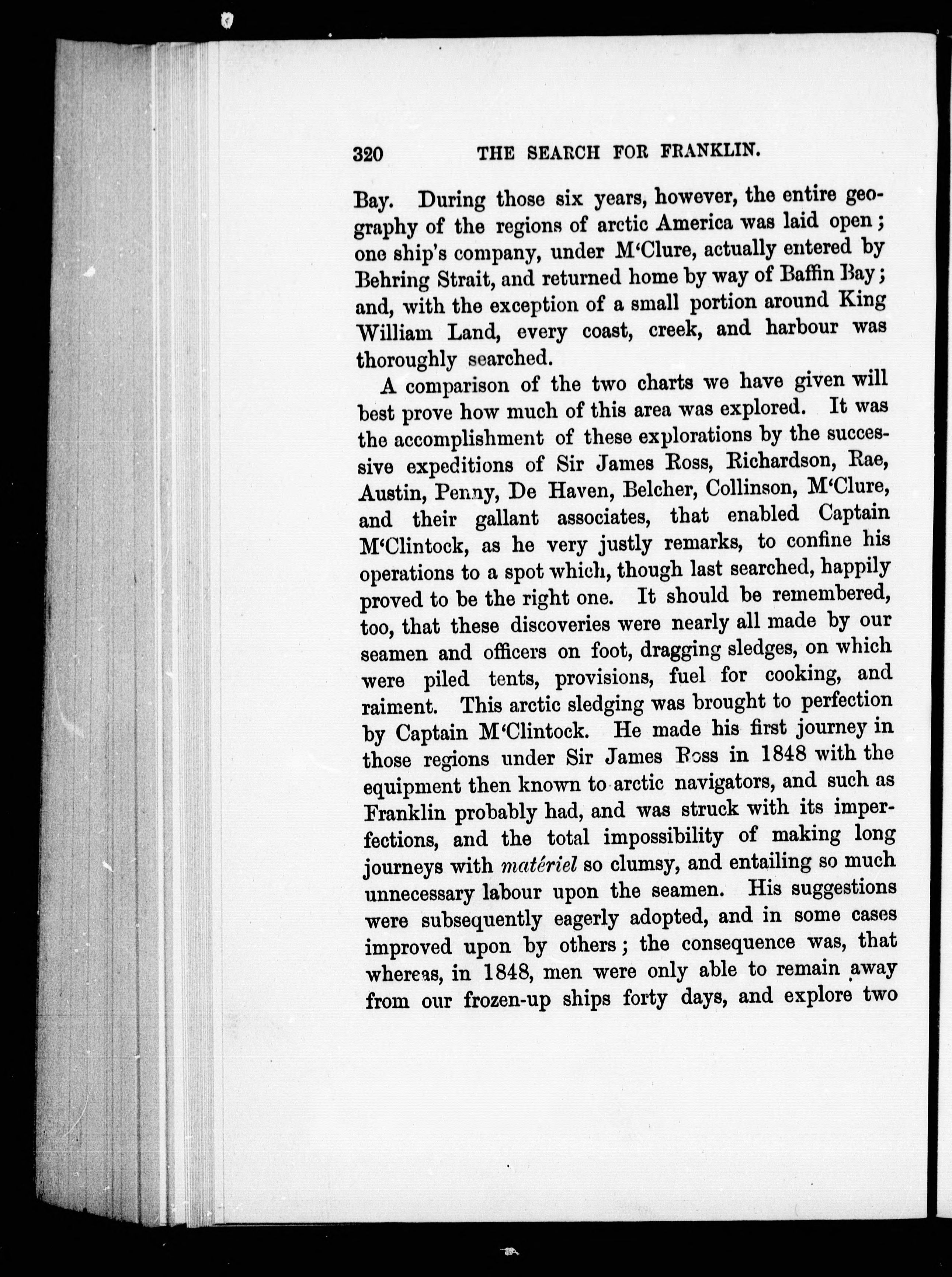 320 THE SEARCH FOR FRANKLIN.

Bay. During those six years, however, the entire geography of the regions of arctic America was laid open; one ship's company, under M'Clure, actually entered by Behring Strait, and returned home by way of Baffin Bay; and, with the exception of a small portion around King William Land, every coast, creek, and harbour was thoroughly searched.

A comparison of the two charts we have given will best prove how much of this area was explored. It was the accomplishment of these explorations by the successive expeditions of Sir James Ross, Richardson, Rae, Austin, Penny, De Haven, Belcher, Collinson, M'Clure, and their gallant associates, that enabled Captain M'Clintock, as he very justly remarks, to confine his operations to a spot which, though last searched, happily proved to be the right one. It should be remembered, too, that these discoveries were nearly all made by our seamen and officers on foot, dragging sledges, on which were piled tents, provisions, fuel for cooking, and raiment. This arctic sledging was brought to perfection by Captain M'Clintock. He made his first journey in those regions under Sir James Ross in 1848 with the equipment then known to arctic navigators, and such as Franklin probably had, and was struck with its imperfections, and the total impossibility of making long journeys with matériel so clumsy, and entailing so much unnecessary labour upon the seamen. His suggestions were subsequently eagerly adopted, and in some cases improved upon by others; the consequence was, that whereas, in 1848, men were only able to remain away from our frozen-up ships forty days, and explore two